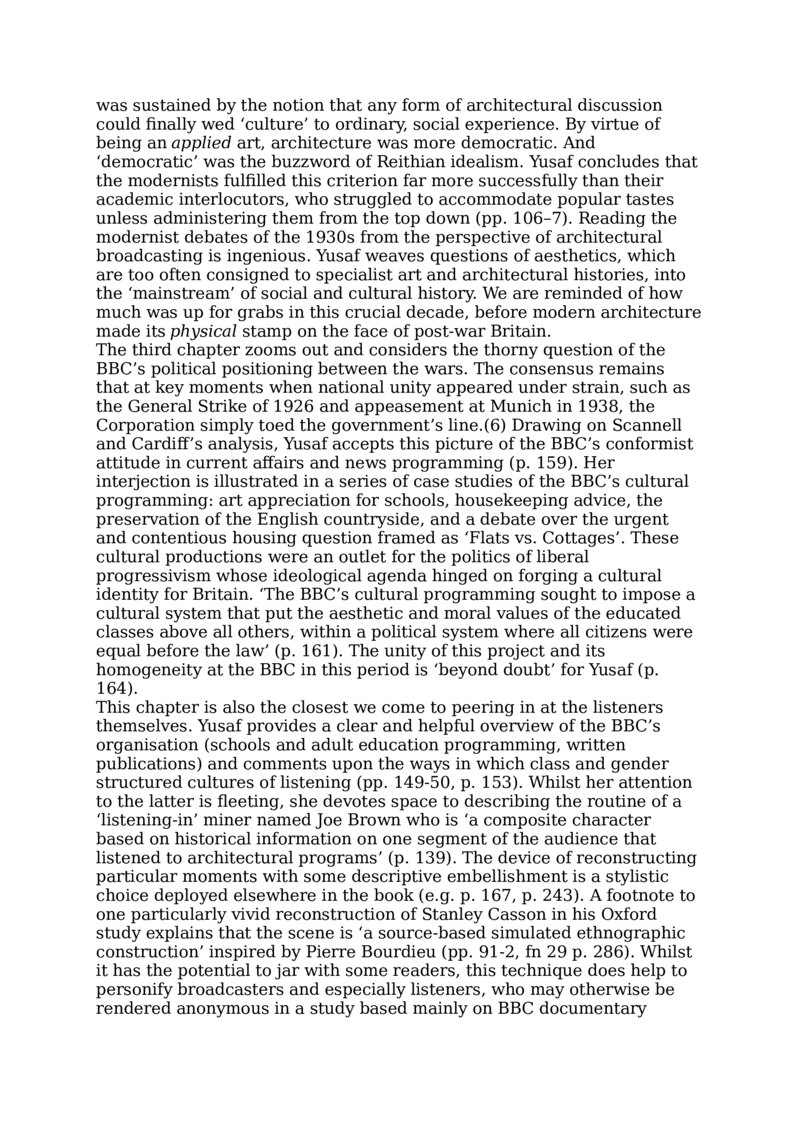 was sustained by the notion that any form of architectural discussion could finally wed ‘culture’ to ordinary, social experience. By virtue of being an applied art, architecture was more democratic. And ‘democratic’ was the buzzword of Reithian idealism. Yusaf concludes that the modernists fulfilled this criterion far more successfully than their academic interlocutors, who struggled to accommodate popular tastes unless administering them from the top down (pp. 106–7). Reading the modernist debates of the 1930s from the perspective of architectural broadcasting is ingenious. Yusaf weaves questions of aesthetics, which are too often consigned to specialist art and architectural histories, into the ‘mainstream’ of social and cultural history. We are reminded of how much was up for grabs in this crucial decade, before modern architecture made its physical stamp on the face of post-war Britain.
The third chapter zooms out and considers the thorny question of the BBC’s political positioning between the wars. The consensus remains that at key moments when national unity appeared under strain, such as the General Strike of 1926 and appeasement at Munich in 1938, the Corporation simply toed the government’s line.(6) Drawing on Scannell and Cardiff’s analysis, Yusaf accepts this picture of the BBC’s conformist attitude in current affairs and news programming (p. 159). Her interjection is illustrated in a series of case studies of the BBC’s cultural programming: art appreciation for schools, housekeeping advice, the preservation of the English countryside, and a debate over the urgent and contentious housing question framed as ‘Flats vs. Cottages’. These cultural productions were an outlet for the politics of liberal progressivism whose ideological agenda hinged on forging a cultural identity for Britain. ‘The BBC’s cultural programming sought to impose a cultural system that put the aesthetic and moral values of the educated classes above all others, within a political system where all citizens were equal before the law’ (p. 161). The unity of this project and its homogeneity at the BBC in this period is ‘beyond doubt’ for Yusaf (p. 164).
This chapter is also the closest we come to peering in at the listeners themselves. Yusaf provides a clear and helpful overview of the BBC’s organisation (schools and adult education programming, written publications) and comments upon the ways in which class and gender structured cultures of listening (pp. 149-50, p. 153). Whilst her attention to the latter is fleeting, she devotes space to describing the routine of a ‘listening-in’ miner named Joe Brown who is ‘a composite character based on historical information on one segment of the audience that listened to architectural programs’ (p. 139). The device of reconstructing particular moments with some descriptive embellishment is a stylistic choice deployed elsewhere in the book (e.g. p. 167, p. 243). A footnote to one particularly vivid reconstruction of Stanley Casson in his Oxford study explains that the scene is ‘a source-based simulated ethnographic construction’ inspired by Pierre Bourdieu (pp. 91-2, fn 29 p. 286). Whilst it has the potential to jar with some readers, this technique does help to personify broadcasters and especially listeners, who may otherwise be rendered anonymous in a study based mainly on BBC documentary